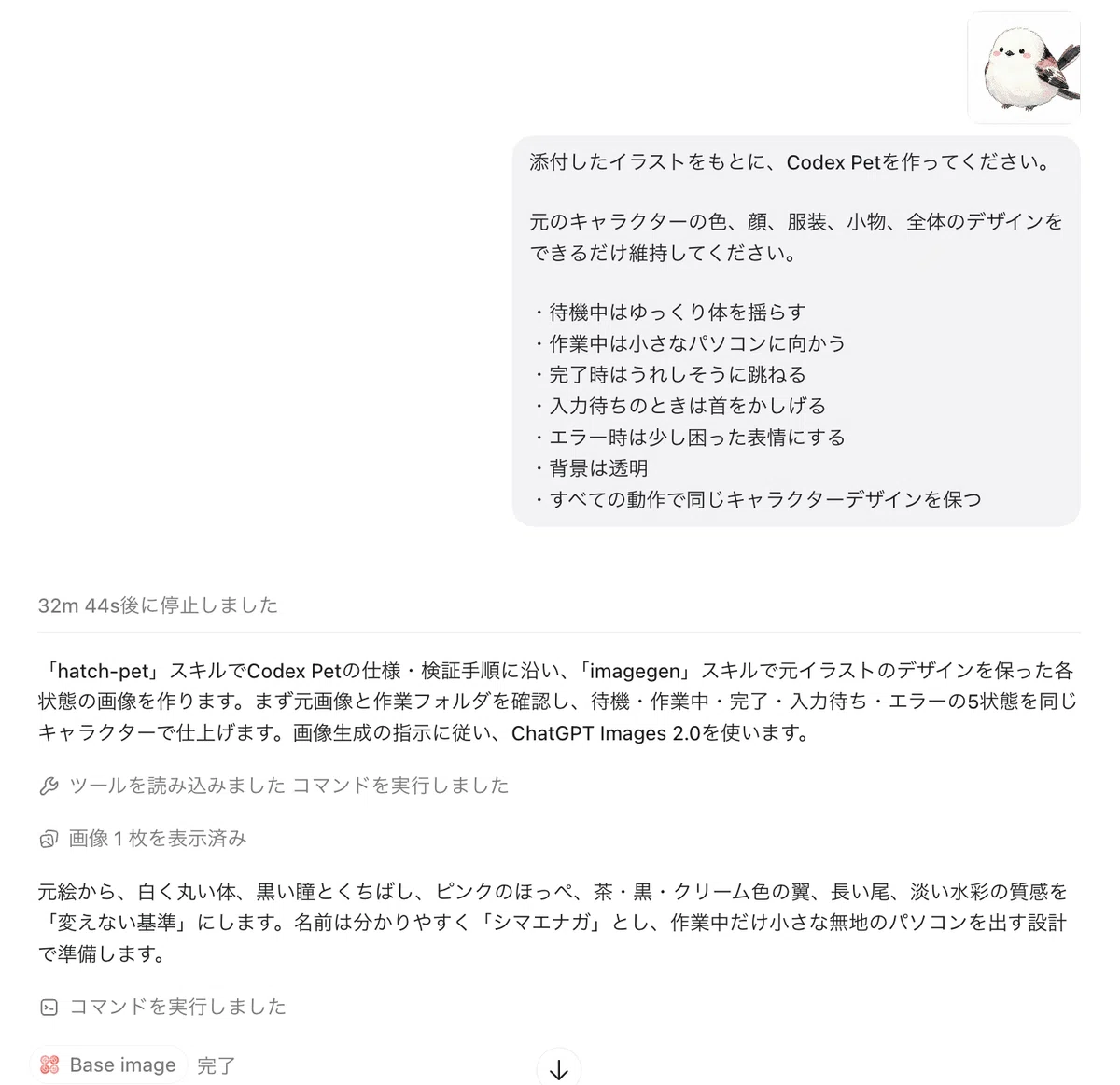 添付したイラストをもとに、Codex Petを作ってください。

元のキャラクターの色、顔、服装、小物、全体のデザインをできるだけ維持してください。

・待機中はゆっくり体を揺らす
・作業中は小さなパソコンに向かう
・完了時はうれしそうに跳ねる
・入力待ちのときは首をかしげる
・エラー時は少し困った表情にする
・背景は透明
・すべての動作で同じキャラクターデザインを保つ

32m 44s後に停止しました

「hatch-pet」スキルでCodex Petの仕様・検証手順に沿い、「imagegen」スキルで元イラストのデザインを保った各状態の画像を作ります。まず元画像と作業フォルダを確認し、待機・作業中・完了・入力待ち・エラーの5状態を同じキャラクターで仕上げます。画像生成の指示に従い、ChatGPT Images 2.0を使います。

ツールを読み込みました コマンドを実行しました

画像 1 枚を表示済み

元絵から、白く丸い体、黒い瞳とくちばし、ピンクのほっぺ、茶・黒・クリーム色の翼、長い尾、淡い水彩の質感を「変えない基準」にします。名前は分かりやすく「シマエナガ」とし、作業中だけ小さな無地のパソコンを出す設計で準備します。

コマンドを実行しました

Base image 完了